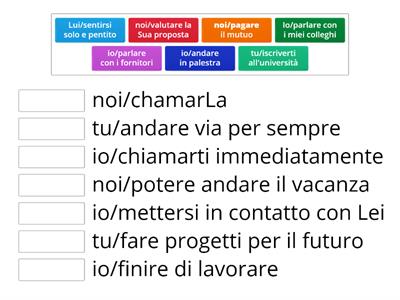 Lui/sentirsi solo e pentito

noi/valutare la Sua proposta

noi/pagare il mutuo

io/parlare con i miei colleghi

io/parlare con i fornitori

io/andare in palestra

tu/iscriverti all'università

noi/chamarLa

tu/andare via per sempre

io/chiamarti immediatamente

noi/potere andare il vacanza

io/mettersi in contatto con Lei

tu/fare progetti per il futuro

io/finire di lavorare